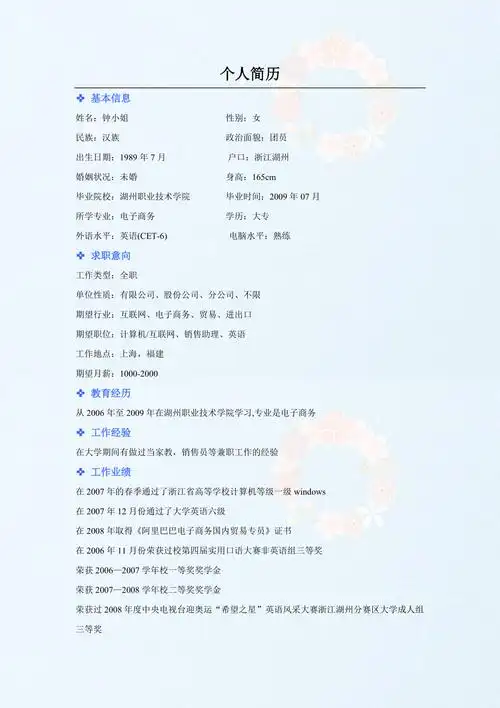 个人简历

❖ 基本信息

姓名：钟小姐 性别：女

民族：汉族 政治面貌：团员

出生日期：1989年7月 户口：浙江湖州

婚姻状况：未婚 身高：165cm

毕业院校：湖州职业技术学院 毕业时间：2009年07月

所学专业：电子商务 学历：大专

外语水平：英语(CET-6) 电脑水平：熟练

❖ 求职意向

工作类型：全职

单位性质：有限公司、股份公司、分公司、不限

期望行业：互联网、电子商务、贸易、进出口

期望职位：计算机/互联网、销售助理、英语

工作地点：上海，福建

期望月薪：1000-2000

❖ 教育经历

从2006年至2009年在湖州职业技术学院学习,专业是电子商务

❖ 工作经验

在大学期间有做过当家教，销售员等兼职工作的经验

❖ 工作业绩

在2007年的春季通过了浙江省高等学校计算机等级一级windows

在2007年12月份通过了大学英语六级

在2008年取得《阿里巴巴电子商务国内贸易专员》证书

在2006年11月份荣获过校第四届实用口语大赛非英语组三等奖

荣获2006—2007学年校一等奖奖学金

荣获2007—2008学年校二等奖奖学金

荣获过2008年度中央电视台迎奥运“希望之星”英语风采大赛浙江湖州分赛区大学成人组三等奖